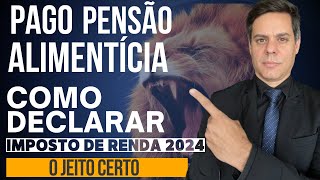 PAGO PENSÃO ALIMENTÍCIA

COMO DECLARAR

IMPOSTO DE RENDA 2024

O JEITO CERTO